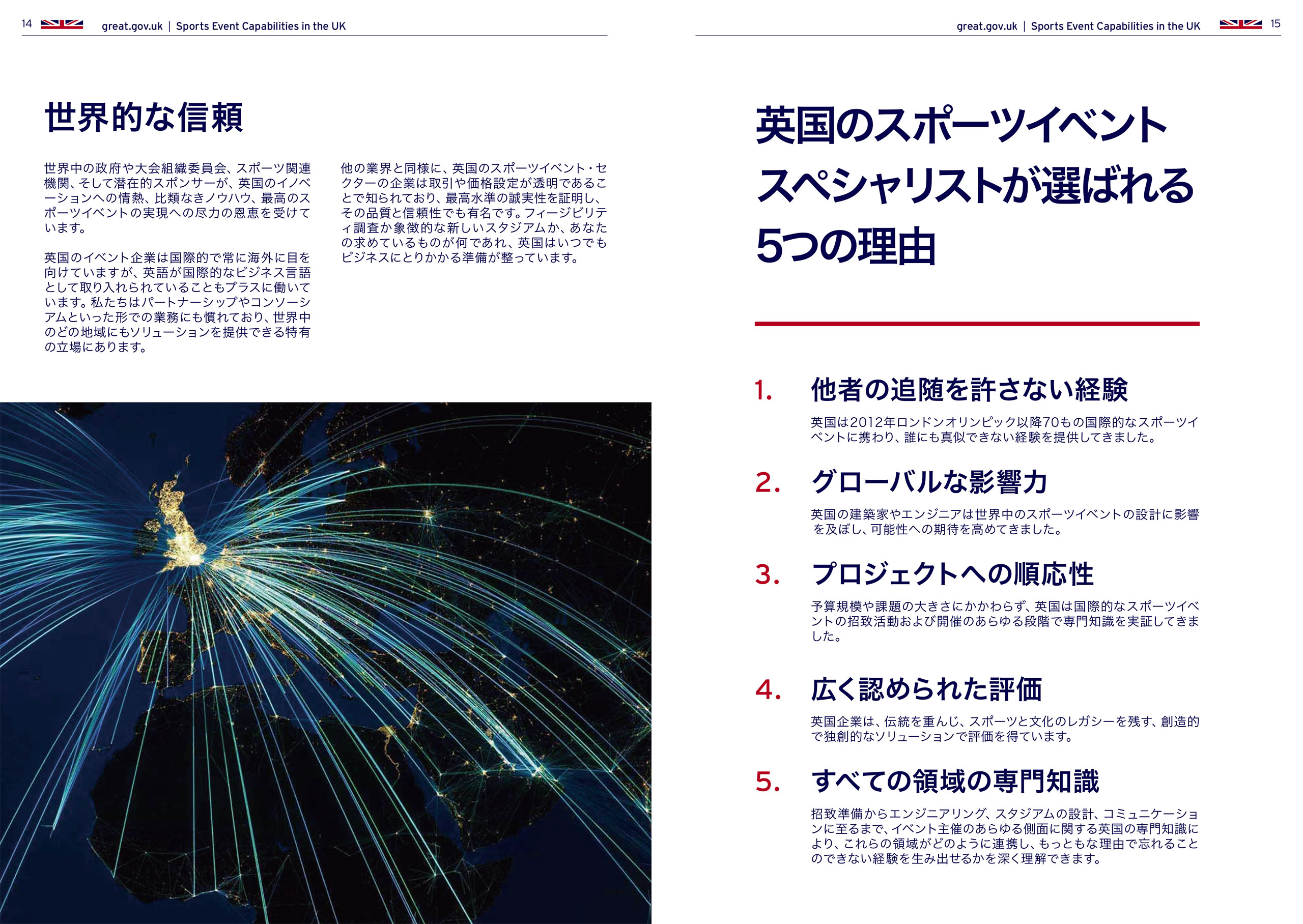 14 great.gov.uk | Sports Event Capabilities in the UK

世界的な信頼

世界中の政府や大会組織委員会、スポーツ関連機関、そして潜在的スポンサーが、英国のイノベーションへの情熱、比類なきノウハウ、最高のスポーツイベントの実現への尽力の恩恵を受けています。

英国のイベント企業は国際的で常に海外に目を向けていますが、英語が国際的なビジネス言語として取り入れられていることもプラスに働いています。私たちはパートナーシップやコンソーシアムといった形での業務にも慣れており、世界中のどの地域にもソリューションを提供できる特有の立場にあります。

他の業界と同様に、英国のスポーツイベント・セクターの企業は取引や価格設定が透明であることで知られており、最高水準の誠実性を証明し、その品質と信頼性でも有名です。フィージビリティ調査か象徴的な新しいスタジアムか、あなたの求めているものが何であれ、英国はいつでもビジネスにとりかかる準備が整っています。

great.gov.uk | Sports Event Capabilities in the UK 15

英国のスポーツイベントスペシャリストが選ばれる5つの理由

1. 他者の追随を許さない経験

英国は2012年ロンドンオリンピック以降70もの国際的なスポーツイベントに携わり、誰にも真似できない経験を提供してきました。

2. グローバルな影響力

英国の建築家やエンジニアは世界中のスポーツイベントの設計に影響を及ぼし、可能性への期待を高めてきました。

3. プロジェクトへの順応性

予算規模や課題の大きさにかかわらず、英国は国際的なスポーツイベントの招致活動および開催のあらゆる段階で専門知識を実証してきました。

4. 広く認められた評価

英国企業は、伝統を重んじ、スポーツと文化のレガシーを残す、創造的で独創的なソリューションで評価を得ています。

5. すべての領域の専門知識

招致準備からエンジニアリング、スタジアムの設計、コミュニケーションに至るまで、イベント主催のあらゆる側面に関する英国の専門知識により、これらの領域がどのように連携し、もっともな理由で忘れることのできない経験を生み出せるかを深く理解できます。